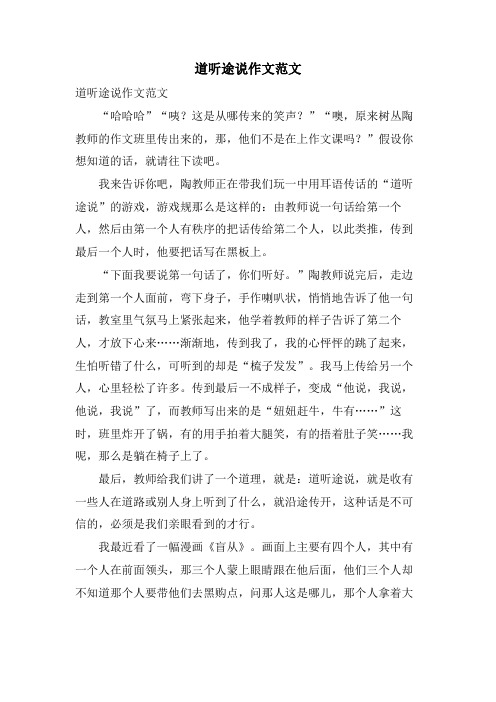 道听途说作文范文

道听途说作文范文

“哈哈哈”“咦？这是从哪传来的笑声？”“噢，原来树丛陶教师的作文班里传出来的，那，他们不是在上作文课吗？”假设你想知道的话，就请往下读吧。

我来告诉你吧，陶教师正在带我们玩一中用耳语传话的“道听途说”的游戏，游戏规那么是这样的：由教师说一句话给第一个人，然后由第一个人有秩序的把话传给第二个人，以此类推，传到最后一个人时，他要把话写在黑板上。

“下面我要说第一句话了，你们听好。”陶教师说完后，走边走到第一个人面前，弯下身子，手作喇叭状，悄悄地告诉了他一句话，教室里气氛马上紧张起来，他学着教师的样子告诉了第二个人，才放下心来……渐渐地，传到我了，我的心怦怦的跳了起来，生怕听错了什么，可听到的却是“梳子发发”。我马上传给另一个人，心里轻松了许多。传到最后一不成样子，变成“他说，我说，他说，我说”了，而教师写出来的是“妞妞赶牛，牛有……”这时，班里炸开了锅，有的用手拍着大腿笑，有的捂着肚子笑……我呢，那么是躺在椅子上了。

最后，教师给我们讲了一个道理，就是：道听途说，就是收有一些人在道路或别人身上听到了什么，就沿途传开，这种话是不可信的，必须是我们亲眼看到的才行。

我最近看了一幅漫画《盲从》。画面上主要有四个人，其中有一个人在前面领头，那三个人蒙上眼睛跟在他后面，他们三个人却不知道那个人要带他们去黑购点，问那人这是哪儿，那个人拿着大